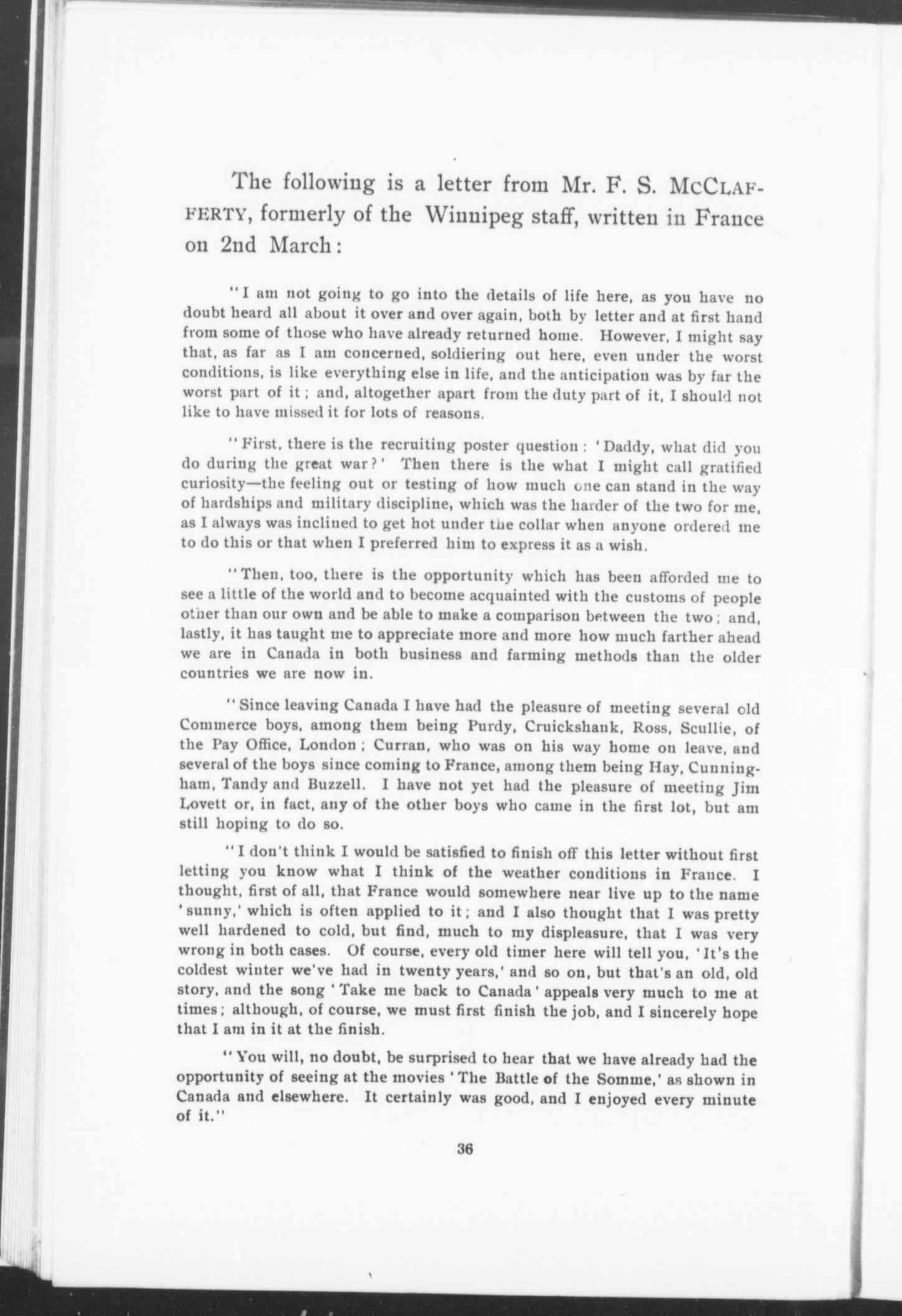 The following is a letter from Mr. F. S. McClafferty, formerly of the Winnipeg staff, written in France on 2nd March:

"I am not going to go into the details of life here, as you have no doubt heard all about it over and over again, both by letter and at first hand from some of those who have already returned home. However, I might say that, as far as I am concerned, soldiering out here, even under the worst conditions, is like everything else in life, and the anticipation was by far the worst part of it; and, altogether apart from the duty part of it, I should not like to have missed it for lots of reasons.

"First, there is the recruiting poster question: 'Daddy, what did you do during the great war?' Then there is the what I might call gratified curiosity—the feeling out or testing of how much one can stand in the way of hardships and military discipline, which was the harder of the two for me, as I always was inclined to get hot under the collar when anyone ordered me to do this or that when I preferred him to express it as a wish.

"Then, too, there is the opportunity which has been afforded me to see a little of the world and to become acquainted with the customs of people other than our own and be able to make a comparison between the two; and, lastly, it has taught me to appreciate more and more how much farther ahead we are in Canada in both business and farming methods than the older countries we are now in.

"Since leaving Canada I have had the pleasure of meeting several old Commerce boys, among them being Purdy, Cruickshank, Ross, Scullie, of the Pay Office, London; Curran, who was on his way home on leave, and several of the boys since coming to France, among them being Hay, Cunningham, Tandy and Buzzell. I have not yet had the pleasure of meeting Jim Lovett or, in fact, any of the other boys who came in the first lot, but am still hoping to do so.

"I don't think I would be satisfied to finish off this letter without first letting you know what I think of the weather conditions in France. I thought, first of all, that France would somewhere near live up to the name 'sunny,' which is often applied to it; and I also thought that I was pretty well hardened to cold, but find, much to my displeasure, that I was very wrong in both cases. Of course, every old timer here will tell you, 'It's the coldest winter we've had in twenty years,' and so on, but that's an old, old story, and the song 'Take me back to Canada' appeals very much to me at times; although, of course, we must first finish the job, and I sincerely hope that I am in it at the finish.

"You will, no doubt, be surprised to hear that we have already had the opportunity of seeing at the movies 'The Battle of the Somme,' as shown in Canada and elsewhere. It certainly was good, and I enjoyed every minute of it."

36